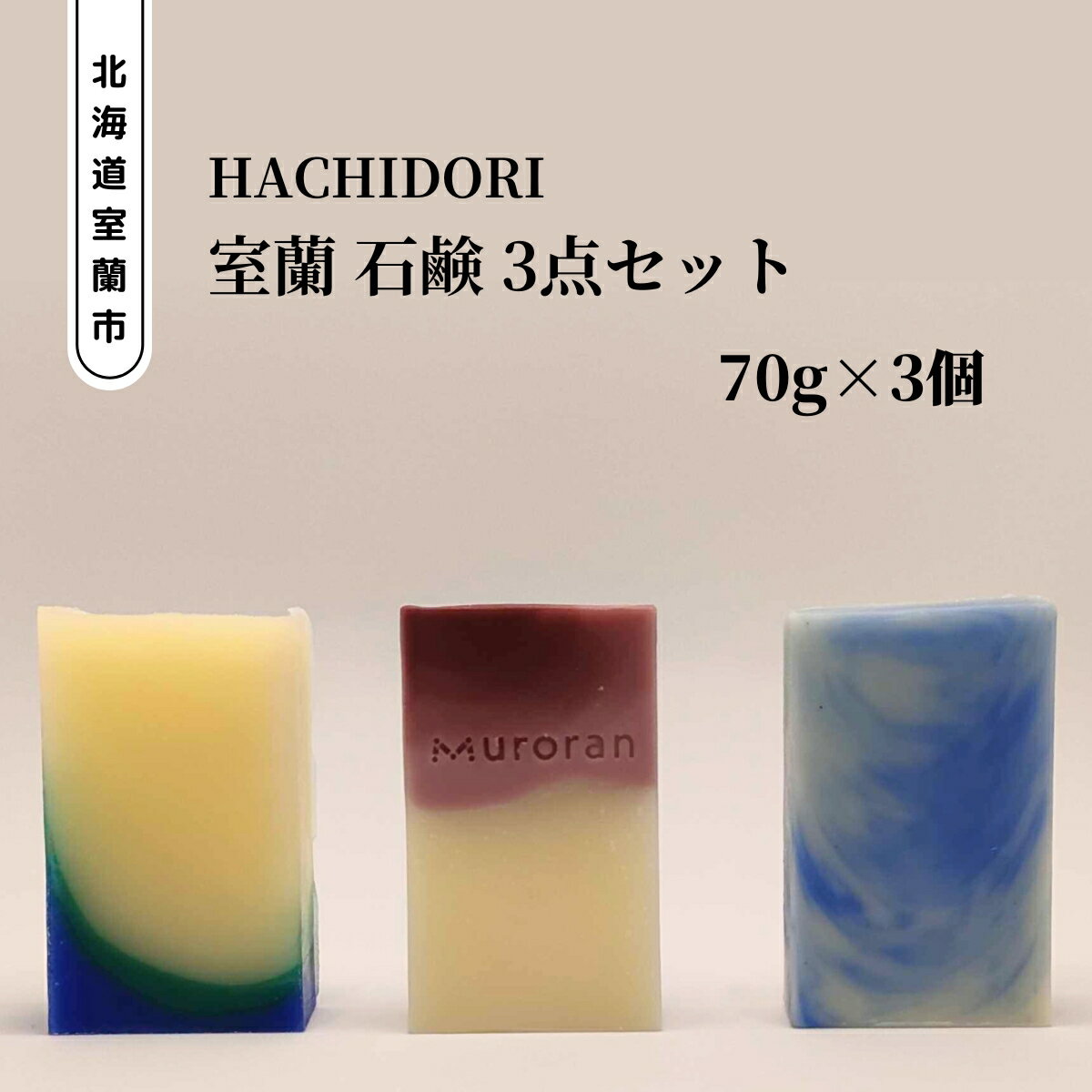 北海道室蘭市

HACHIDORI
室蘭 石鹸 3点セット

70g×3個

Muroran